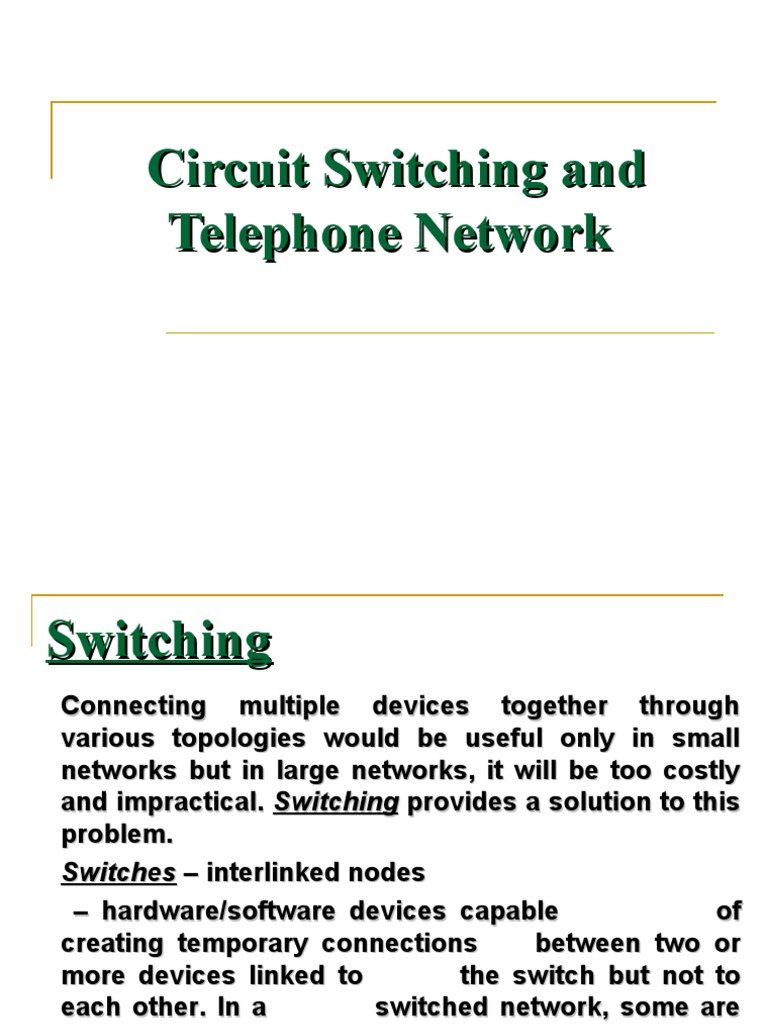 Circuit Switching and Telephone Network

Switching

Connecting multiple devices together through various topologies would be useful only in small networks but in large networks, it will be too costly and impractical. Switching provides a solution to this problem.

Switches – interlinked nodes

– hardware/software devices capable of creating temporary connections between two or more devices linked to the switch but not to each other. In a switched network, some are